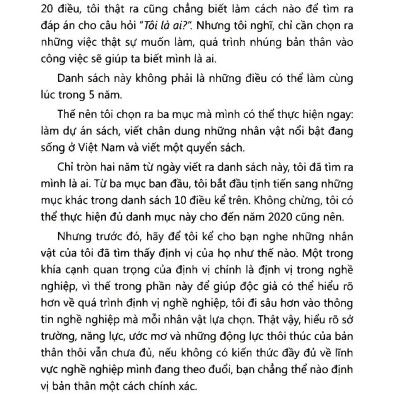 20 điều, tôi thật ra cũng chẳng biết làm cách nào để tìm ra đáp án cho câu hỏi "Tôi là ai?". Nhưng tôi nghĩ, chỉ cần chọn ra những việc thật sự muốn làm, quá trình nhúng bản thân vào công việc sẽ giúp ta biết mình là ai.

Danh sách này không phải là những điều có thể làm cùng lúc trong 5 năm.

Thế nên tôi chọn ra ba mục mà mình có thể thực hiện ngay: làm dự án sách, viết chân dung những nhân vật nổi bật đang sống ở Việt Nam và viết một quyển sách.

Chỉ tròn hai năm từ ngày viết ra danh sách này, tôi đã tìm ra mình là ai. Từ ba mục ban đầu, tôi bắt đầu tịnh tiến sang những mục khác trong danh sách 10 điều kể trên. Không chừng, tôi có thể thực hiện đủ danh mục này cho đến năm 2020 cũng nên.

Nhưng trước đó, hãy để tôi kể cho bạn nghe những nhân vật của tôi đã tìm thấy định vị của họ như thế nào. Một trong khía cạnh quan trọng của định vị chính là định vị trong nghề nghiệp, vì thế trong phần này để giúp độc giả có thể hiểu rõ hơn về quá trình định vị nghề nghiệp, tôi đi sâu hơn vào thông tin nghề nghiệp mà mỗi nhân vật lựa chọn. Thật vậy, hiểu rõ sở trường, năng lực, ước mơ và những động lực thôi thúc của bản thân thôi vẫn chưa đủ, nếu không có kiến thức đầy đủ về lĩnh vực nghề nghiệp mình đang theo đuổi, bạn chẳng thể nào định vị bản thân một cách chính xác.